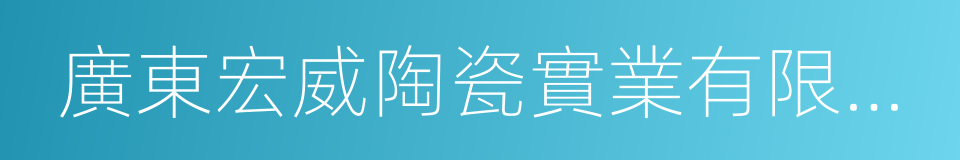 廣東宏威陶瓷實業有限...